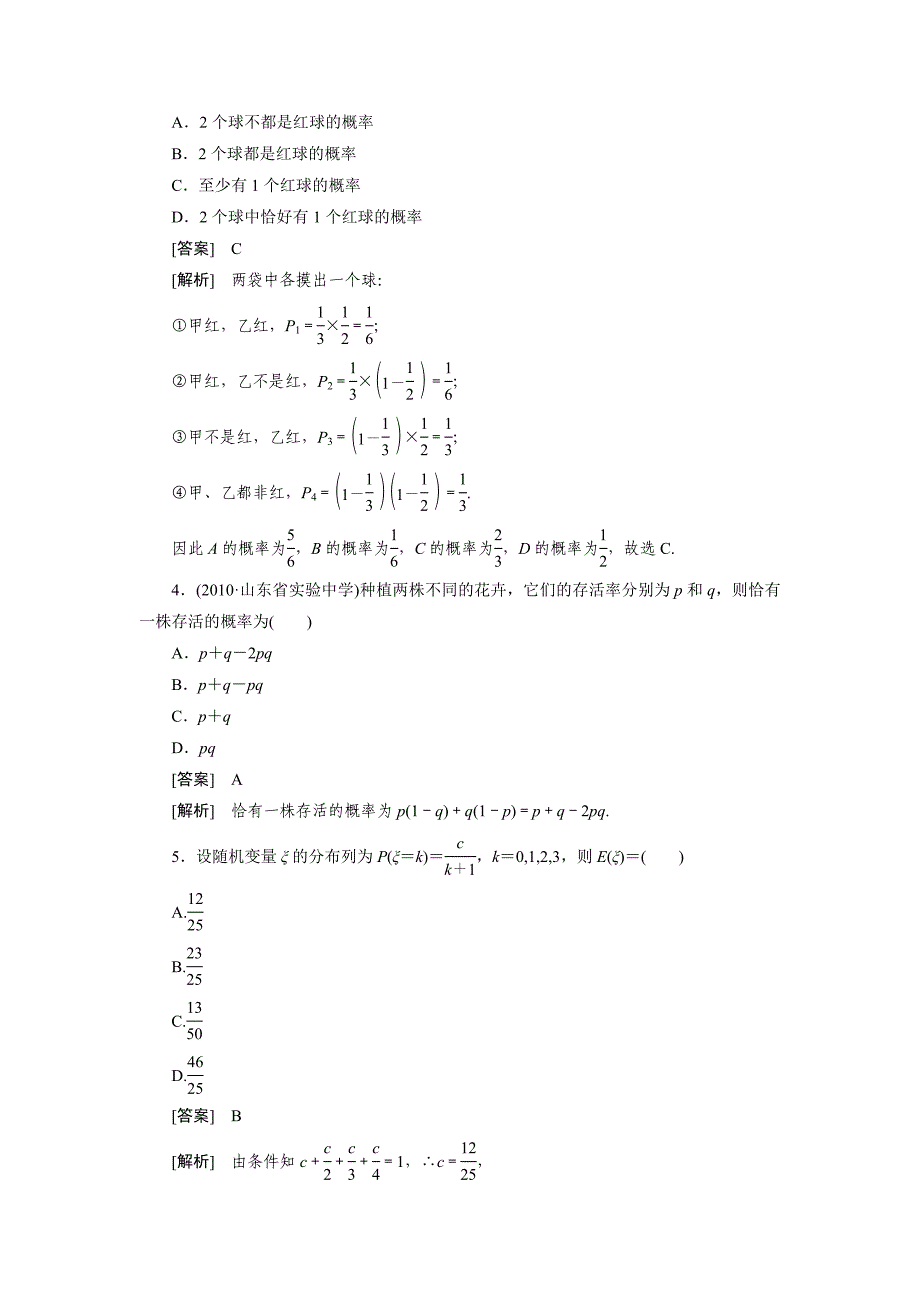 A．2 个球不都是红球的概率

B．2 个球都是红球的概率

C．至少有 1 个红球的概率

D．2 个球中恰好有 1 个红球的概率

[答案]　C

[解析]　两袋中各摸出一个球:

①甲红，乙红，$P_1=\frac{1}{3}\times\frac{1}{2}=\frac{1}{6}$;

②甲红，乙不是红，$P_2=\frac{1}{3}\times\left(1-\frac{1}{2}\right)=\frac{1}{6}$;

③甲不是红，乙红，$P_3=\left(1-\frac{1}{3}\right)\times\frac{1}{2}=\frac{1}{3}$;

④甲、乙都非红，$P_4=\left(1-\frac{1}{3}\right)\left(1-\frac{1}{2}\right)=\frac{1}{3}$.

因此 $A$ 的概率为$\frac{5}{6}$，$B$ 的概率为$\frac{1}{6}$，$C$ 的概率为$\frac{2}{3}$，$D$ 的概率为$\frac{1}{2}$，故选 C.

4．(2010·山东省实验中学)种植两株不同的花卉，它们的存活率分别为 $p$ 和 $q$，则恰有一株存活的概率为(　　)

A．$p+q-2pq$

B．$p+q-pq$

C．$p+q$

D．$pq$

[答案]　A

[解析]　恰有一株存活的概率为 $p(1-q)+q(1-p)=p+q-2pq$.

5．设随机变量 $\xi$ 的分布列为 $P(\xi=k)=\frac{c}{k+1}$，$k=0,1,2,3$，则 $E(\xi)=$(　　)

A.$\frac{12}{25}$

B.$\frac{23}{25}$

C.$\frac{13}{50}$

D.$\frac{46}{25}$

[答案]　B

[解析]　由条件知 $c+\frac{c}{2}+\frac{c}{3}+\frac{c}{4}=1$，$\therefore c=\frac{12}{25}$,